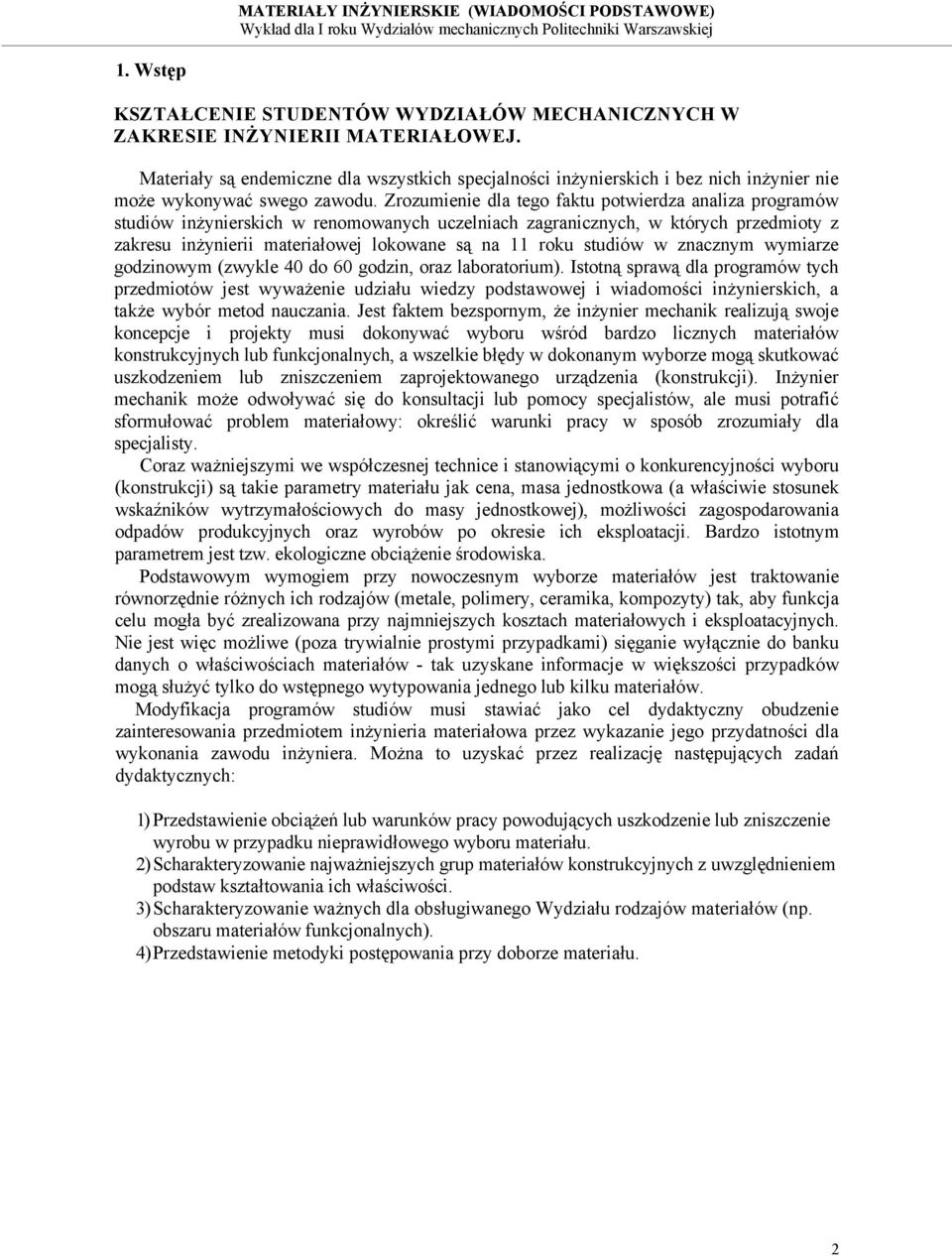 MATERIAŁY INŻYNIERSKIE (WIADOMOŚCI PODSTAWOWE)
Wykład dla I roku Wydziałów mechanicznych Politechniki Warszawskiej

1. Wstęp

KSZTAŁCENIE STUDENTÓW WYDZIAŁÓW MECHANICZNYCH W ZAKRESIE INŻYNIERII MATERIAŁOWEJ.

Materiały są endemiczne dla wszystkich specjalności inżynierskich i bez nich inżynier nie może wykonywać swego zawodu. Zrozumienie dla tego faktu potwierdza analiza programów studiów inżynierskich w renomowanych uczelniach zagranicznych, w których przedmioty z zakresu inżynierii materiałowej lokowane są na 11 roku studiów w znacznym wymiarze godzinowym (zwykle 40 do 60 godzin, oraz laboratorium). Istotną sprawą dla programów tych przedmiotów jest wyważenie udziału wiedzy podstawowej i wiadomości inżynierskich, a także wybór metod nauczania. Jest faktem bezspornym, że inżynier mechanik realizują swoje koncepcje i projekty musi dokonywać wyboru wśród bardzo licznych materiałów konstrukcyjnych lub funkcjonalnych, a wszelkie błędy w dokonanym wyborze mogą skutkować uszkodzeniem lub zniszczeniem zaprojektowanego urządzenia (konstrukcji). Inżynier mechanik może odwoływać się do konsultacji lub pomocy specjalistów, ale musi potrafić sformułować problem materiałowy: określić warunki pracy w sposób zrozumiały dla specjalisty.

Coraz ważniejszymi we współczesnej technice i stanowiącymi o konkurencyjności wyboru (konstrukcji) są takie parametry materiału jak cena, masa jednostkowa (a właściwie stosunek wskaźników wytrzymałościowych do masy jednostkowej), możliwości zagospodarowania odpadów produkcyjnych oraz wyrobów po okresie ich eksploatacji. Bardzo istotnym parametrem jest tzw. ekologiczne obciążenie środowiska.

Podstawowym wymogiem przy nowoczesnym wyborze materiałów jest traktowanie równorzędnie różnych ich rodzajów (metale, polimery, ceramika, kompozyty) tak, aby funkcja celu mogła być zrealizowana przy najmniejszych kosztach materiałowych i eksploatacyjnych. Nie jest więc możliwe (poza trywialnie prostymi przypadkami) sięganie wyłącznie do banku danych o właściwościach materiałów - tak uzyskane informacje w większości przypadków mogą służyć tylko do wstępnego wytypowania jednego lub kilku materiałów.

Modyfikacja programów studiów musi stawiać jako cel dydaktyczny obudzenie zainteresowania przedmiotem inżynieria materiałowa przez wykazanie jego przydatności dla wykonania zawodu inżyniera. Można to uzyskać przez realizację następujących zadań dydaktycznych:

1) Przedstawienie obciążeń lub warunków pracy powodujących uszkodzenie lub zniszczenie wyrobu w przypadku nieprawidłowego wyboru materiału.
2) Scharakteryzowanie najważniejszych grup materiałów konstrukcyjnych z uwzględnieniem podstaw kształtowania ich właściwości.
3) Scharakteryzowanie ważnych dla obsługiwanego Wydziału rodzajów materiałów (np. obszaru materiałów funkcjonalnych).
4) Przedstawienie metodyki postępowania przy doborze materiału.

2